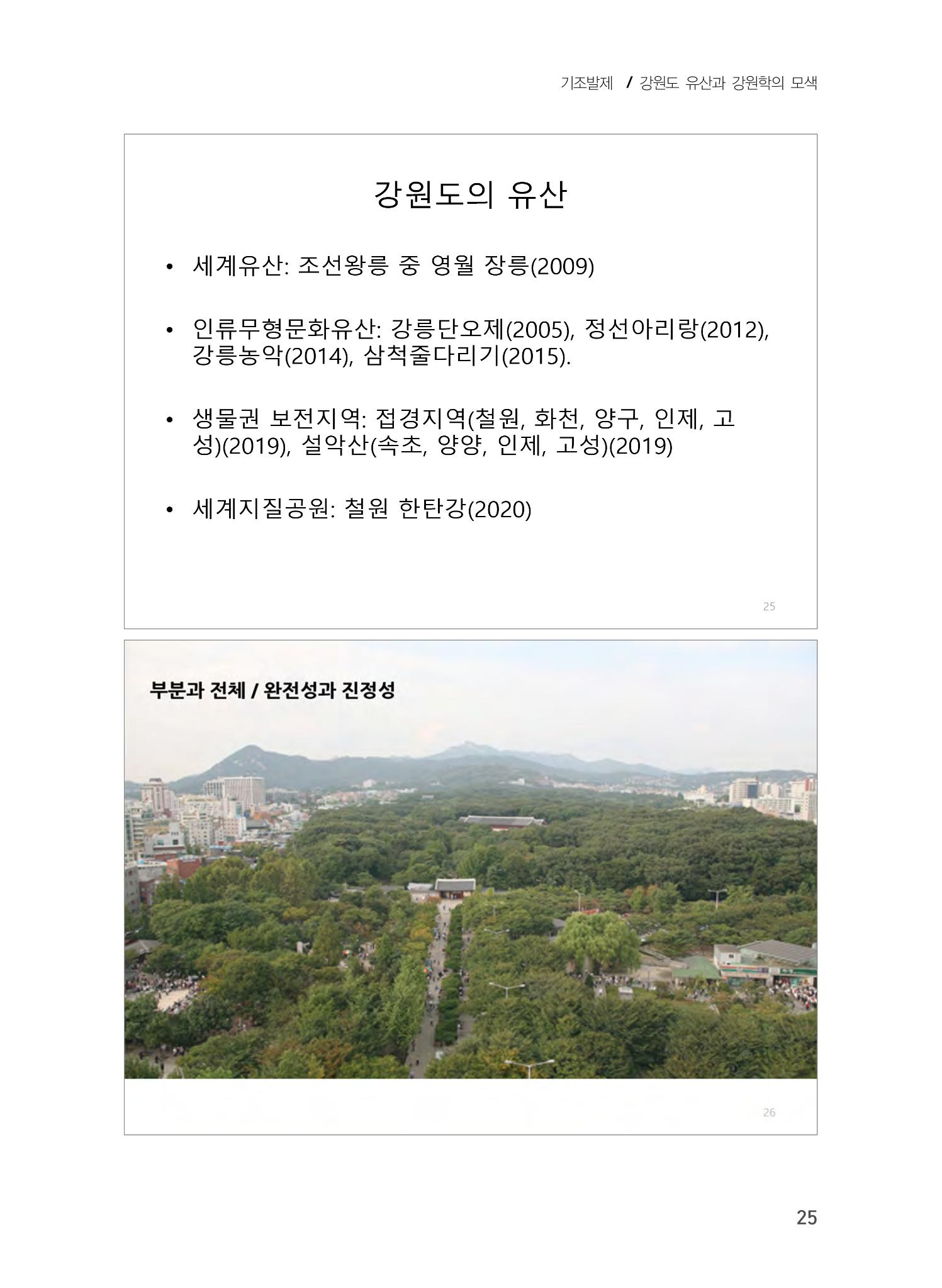 기조발제 / 강원도 유산과 강원학의 모색

강원도의 유산

• 세계유산: 조선왕릉 중 영월 장릉(2009)

• 인류무형문화유산: 강릉단오제(2005), 정선아리랑(2012), 강릉농악(2014), 삼척줄다리기(2015).

• 생물권 보전지역: 접경지역(철원, 화천, 양구, 인제, 고성)(2019), 설악산(속초, 양양, 인제, 고성)(2019)

• 세계지질공원: 철원 한탄강(2020)

25

부분과 전체 / 완전성과 진정성

26

25